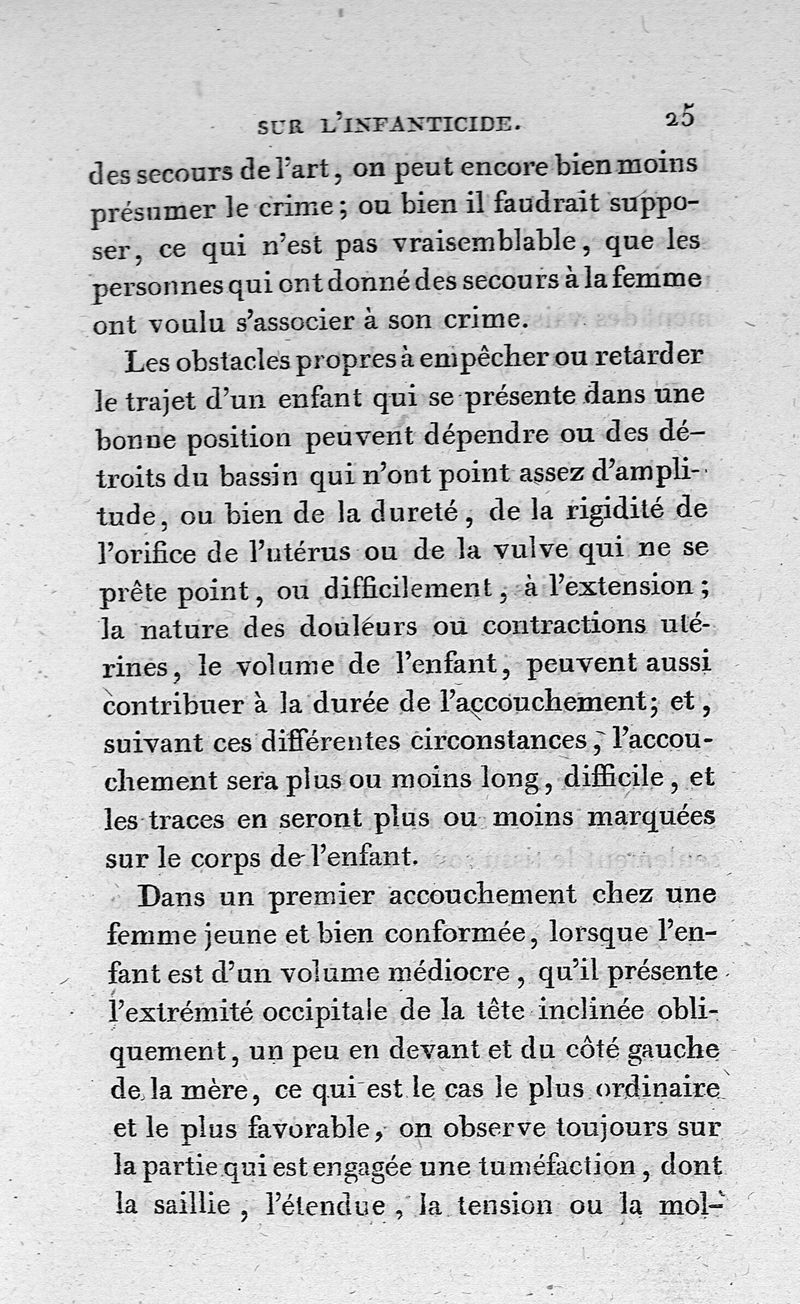 SUR L'INFANTICIDE. 25

des secours de l'art, on peut encore bien moins présumer le crime; ou bien il faudrait supposer, ce qui n'est pas vraisemblable, que les personnes qui ont donné des secours à la femme ont voulu s'associer à son crime.

Les obstacles propres à empêcher ou retarder le trajet d'un enfant qui se présente dans une bonne position peuvent dépendre ou des détroits du bassin qui n'ont point assez d'amplitude, ou bien de la dureté, de la rigidité de l'orifice de l'utérus ou de la vulve qui ne se prête point, ou difficilement, à l'extension; la nature des douleurs ou contractions utérines, le volume de l'enfant, peuvent aussi contribuer à la durée de l'accouchement; et, suivant ces différentes circonstances, l'accouchement sera plus ou moins long, difficile, et les traces en seront plus ou moins marquées sur le corps de l'enfant.

Dans un premier accouchement chez une femme jeune et bien conformée, lorsque l'enfant est d'un volume médiocre, qu'il présente l'extrémité occipitale de la tête inclinée obliquement, un peu en devant et du côté gauche de la mère, ce qui est le cas le plus ordinaire et le plus favorable, on observe toujours sur la partie qui est engagée une tuméfaction, dont la saillie, l'étendue, la tension ou la mol-